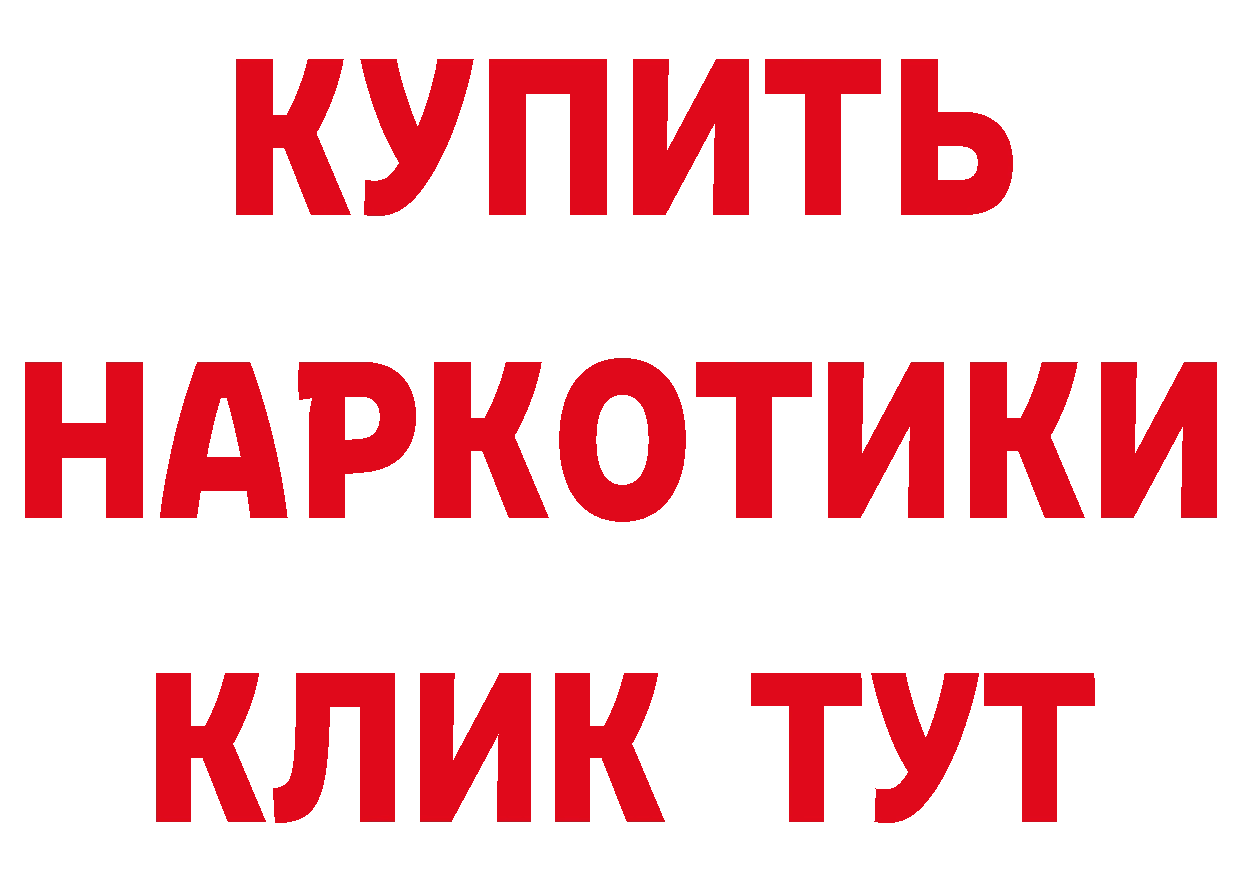 КУПИТЬ НАРКОТИКИ КЛИК ТУТ